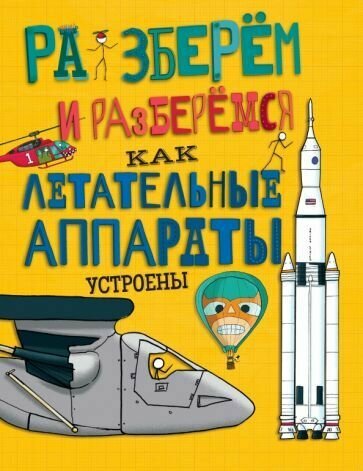 РАЗБЕРЁМ И РАЗБЕРЁМСЯ

КАК ЛЕТАТЕЛЬНЫЕ АППАРАТЫ УСТРОЕНЫ

1